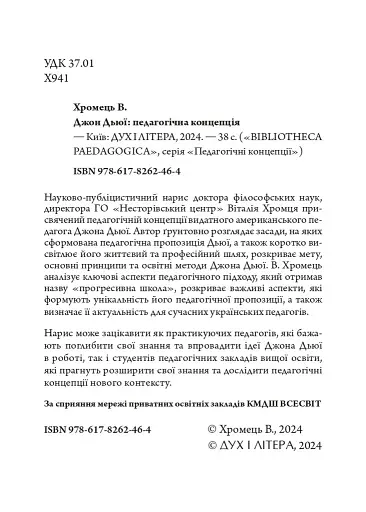 УДК 37.01
Х941

Хромець В.
Джон Дьюї: педагогічна концепція
— Київ: ДУХ І ЛІТЕРА, 2024. — 38 с. («BIBLIOTHECA PAEDAGOGICA», серія «Педагогічні концепції»)

ISBN 978-617-8262-46-4

Науково-публіцистичний нарис доктора філософських наук, директора ГО «Несторівський центр» Віталія Хромця присвячений педагогічній концепції видатного американського педагога Джона Дьюї. Автор ґрунтовно розглядає засади, на яких сформована педагогічна пропозиція Дьюї, а також коротко висвітлює його життєвий та професійний шлях, розкриває мету, основні принципи та освітні методи Джона Дьюї. В. Хромець аналізує ключові аспекти педагогічного підходу, який отримав назву «прогресивна школа», розкриває важливі аспекти, які формують унікальність його педагогічної пропозиції, а також визначає її актуальність для сучасних українських педагогів.

Нарис може зацікавити як практикуючих педагогів, які бажають поглибити свої знання та впровадити ідеї Джона Дьюї в роботі, так і студентів педагогічних закладів вищої освіти, які прагнуть розширити свої знання та дослідити педагогічні концепції нового контексту.

За сприяння мережі приватних освітніх закладів КМДШ ВСЕСВІТ

ISBN 978-617-8262-46-4

© Хромець В., 2024
© ДУХ І ЛІТЕРА, 2024